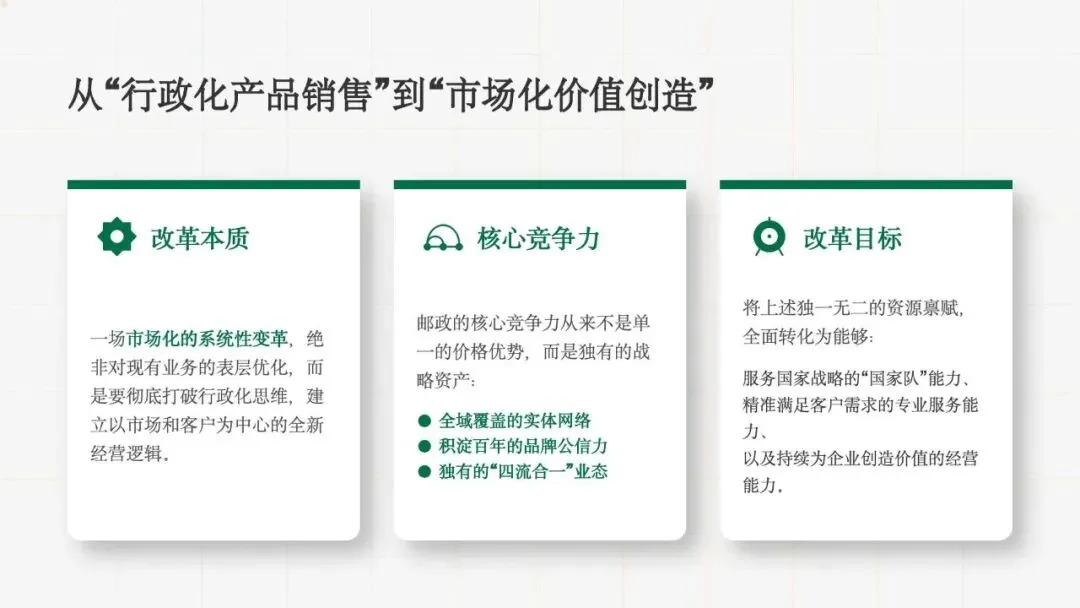 从“行政化产品销售”到“市场化价值创造”

改革本质

一场市场化的系统性变革，绝非对现有业务的表层优化，而是要彻底打破行政化思维，建立以市场和客户为中心的全新经营逻辑。

核心竞争力

邮政的核心竞争力从来不是单一的价格优势，而是独有的战略资产：

• 全域覆盖的实体网络
• 积淀百年的品牌公信力
• 独有的“四流合一”业态

改革目标

将上述独一无二的资源禀赋，全面转化为能够：

服务国家战略的“国家队”能力、
精准满足客户需求的专业服务能力、
以及持续为企业创造价值的经营能力。